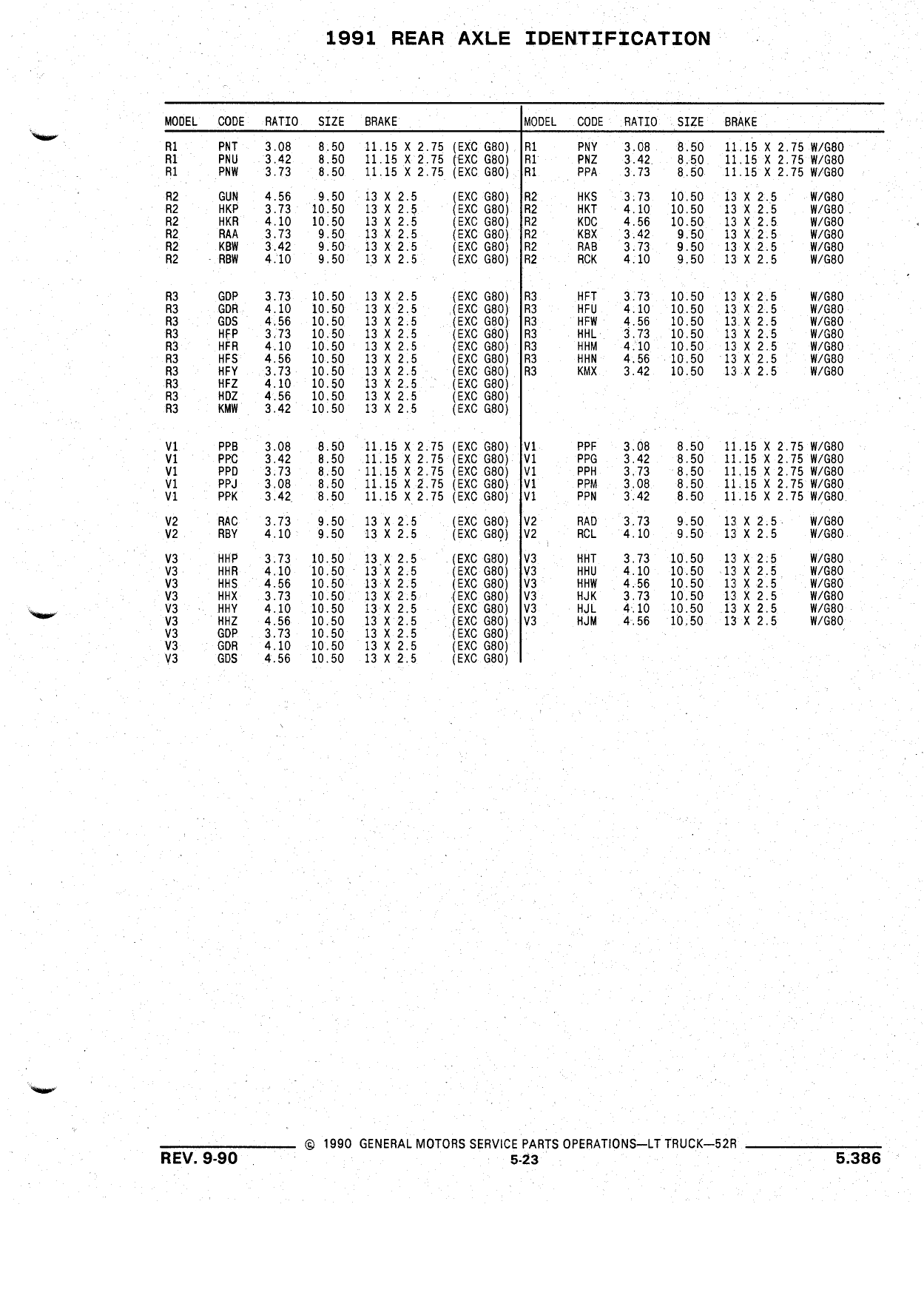 1991 REAR AXLE IDENTIFICATION

| MODEL | CODE | RATIO | SIZE | BRAKE |
|---|---|---|---|---|
| R1 | PNT | 3.08 | 8.50 | 11.15 X 2.75 (EXC G80) |
| R1 | PNU | 3.42 | 8.50 | 11.15 X 2.75 (EXC G80) |
| R1 | PNW | 3.73 | 8.50 | 11.15 X 2.75 (EXC G80) |
| R2 | GUN | 4.56 | 9.50 | 13 X 2.5 (EXC G80) |
| R2 | HKP | 3.73 | 10.50 | 13 X 2.5 (EXC G80) |
| R2 | HKR | 4.10 | 10.50 | 13 X 2.5 (EXC G80) |
| R2 | RAA | 3.73 | 9.50 | 13 X 2.5 (EXC G80) |
| R2 | KBW | 3.42 | 9.50 | 13 X 2.5 (EXC G80) |
| R2 | RBW | 4.10 | 9.50 | 13 X 2.5 (EXC G80) |
| R3 | GDP | 3.73 | 10.50 | 13 X 2.5 (EXC G80) |
| R3 | GDR | 4.10 | 10.50 | 13 X 2.5 (EXC G80) |
| R3 | GDS | 4.56 | 10.50 | 13 X 2.5 (EXC G80) |
| R3 | HFP | 3.73 | 10.50 | 13 X 2.5 (EXC G80) |
| R3 | HFR | 4.10 | 10.50 | 13 X 2.5 (EXC G80) |
| R3 | HFS | 4.56 | 10.50 | 13 X 2.5 (EXC G80) |
| R3 | HFY | 3.73 | 10.50 | 13 X 2.5 (EXC G80) |
| R3 | HFZ | 4.10 | 10.50 | 13 X 2.5 (EXC G80) |
| R3 | HDZ | 4.56 | 10.50 | 13 X 2.5 (EXC G80) |
| R3 | KMW | 3.42 | 10.50 | 13 X 2.5 (EXC G80) |
| V1 | PPB | 3.08 | 8.50 | 11.15 X 2.75 (EXC G80) |
| V1 | PPC | 3.42 | 8.50 | 11.15 X 2.75 (EXC G80) |
| V1 | PPD | 3.73 | 8.50 | 11.15 X 2.75 (EXC G80) |
| V1 | PPJ | 3.08 | 8.50 | 11.15 X 2.75 (EXC G80) |
| V1 | PPK | 3.42 | 8.50 | 11.15 X 2.75 (EXC G80) |
| V2 | RAC | 3.73 | 9.50 | 13 X 2.5 (EXC G80) |
| V2 | RBY | 4.10 | 9.50 | 13 X 2.5 (EXC G80) |
| V3 | HHP | 3.73 | 10.50 | 13 X 2.5 (EXC G80) |
| V3 | HHR | 4.10 | 10.50 | 13 X 2.5 (EXC G80) |
| V3 | HHS | 4.56 | 10.50 | 13 X 2.5 (EXC G80) |
| V3 | HHX | 3.73 | 10.50 | 13 X 2.5 (EXC G80) |
| V3 | HHY | 4.10 | 10.50 | 13 X 2.5 (EXC G80) |
| V3 | HHZ | 4.56 | 10.50 | 13 X 2.5 (EXC G80) |
| V3 | GDP | 3.73 | 10.50 | 13 X 2.5 (EXC G80) |
| V3 | GDR | 4.10 | 10.50 | 13 X 2.5 (EXC G80) |
| V3 | GDS | 4.56 | 10.50 | 13 X 2.5 (EXC G80) |

| MODEL | CODE | RATIO | SIZE | BRAKE |
|---|---|---|---|---|
| R1 | PNY | 3.08 | 8.50 | 11.15 X 2.75 W/G80 |
| R1 | PNZ | 3.42 | 8.50 | 11.15 X 2.75 W/G80 |
| R1 | PPA | 3.73 | 8.50 | 11.15 X 2.75 W/G80 |
| R2 | HKS | 3.73 | 10.50 | 13 X 2.5 W/G80 |
| R2 | HKT | 4.10 | 10.50 | 13 X 2.5 W/G80 |
| R2 | KDC | 4.56 | 10.50 | 13 X 2.5 W/G80 |
| R2 | KBX | 3.42 | 9.50 | 13 X 2.5 W/G80 |
| R2 | RAB | 3.73 | 9.50 | 13 X 2.5 W/G80 |
| R2 | RCK | 4.10 | 9.50 | 13 X 2.5 W/G80 |
| R3 | HFT | 3.73 | 10.50 | 13 X 2.5 W/G80 |
| R3 | HFU | 4.10 | 10.50 | 13 X 2.5 W/G80 |
| R3 | HFW | 4.56 | 10.50 | 13 X 2.5 W/G80 |
| R3 | HHL | 3.73 | 10.50 | 13 X 2.5 W/G80 |
| R3 | HHM | 4.10 | 10.50 | 13 X 2.5 W/G80 |
| R3 | HHN | 4.56 | 10.50 | 13 X 2.5 W/G80 |
| R3 | KMX | 3.42 | 10.50 | 13 X 2.5 W/G80 |
| V1 | PPF | 3.08 | 8.50 | 11.15 X 2.75 W/G80 |
| V1 | PPG | 3.42 | 8.50 | 11.15 X 2.75 W/G80 |
| V1 | PPH | 3.73 | 8.50 | 11.15 X 2.75 W/G80 |
| V1 | PPM | 3.08 | 8.50 | 11.15 X 2.75 W/G80 |
| V1 | PPN | 3.42 | 8.50 | 11.15 X 2.75 W/G80 |
| V2 | RAD | 3.73 | 9.50 | 13 X 2.5 W/G80 |
| V2 | RCL | 4.10 | 9.50 | 13 X 2.5 W/G80 |
| V3 | HHT | 3.73 | 10.50 | 13 X 2.5 W/G80 |
| V3 | HHU | 4.10 | 10.50 | 13 X 2.5 W/G80 |
| V3 | HHW | 4.56 | 10.50 | 13 X 2.5 W/G80 |
| V3 | HJK | 3.73 | 10.50 | 13 X 2.5 W/G80 |
| V3 | HJL | 4.10 | 10.50 | 13 X 2.5 W/G80 |
| V3 | HJM | 4.56 | 10.50 | 13 X 2.5 W/G80 |

© 1990 GENERAL MOTORS SERVICE PARTS OPERATIONS—LT TRUCK—52R
REV. 9-90
5-23
5.386